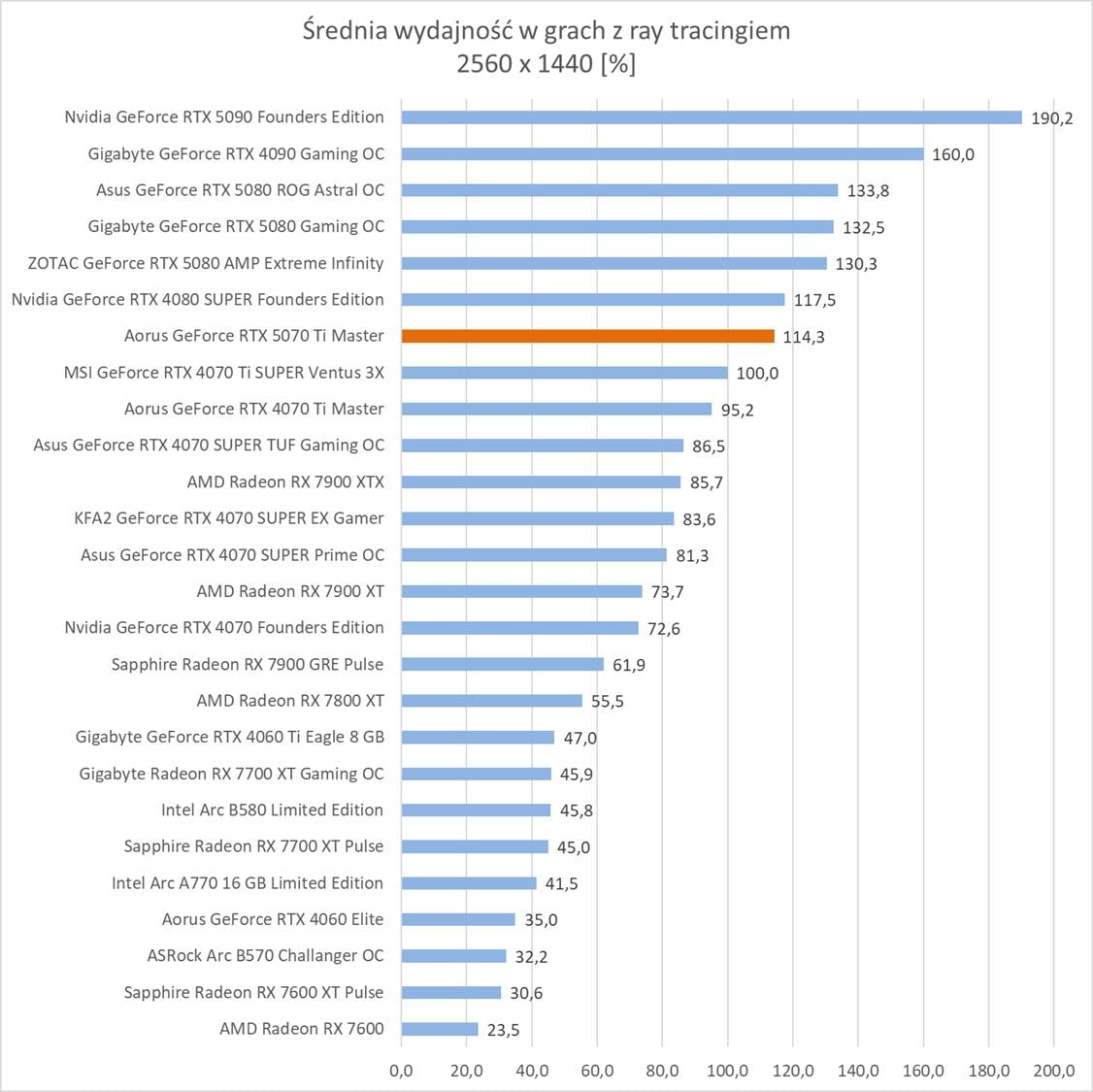 Średnia wydajność w grach z ray tracingiem
2560 x 1440 [%]

Nvidia GeForce RTX 5090 Founders Edition 190,2
Gigabyte GeForce RTX 4090 Gaming OC 160,0
Asus GeForce RTX 5080 ROG Astral OC 133,8
Gigabyte GeForce RTX 5080 Gaming OC 132,5
ZOTAC GeForce RTX 5080 AMP Extreme Infinity 130,3
Nvidia GeForce RTX 4080 SUPER Founders Edition 117,5
Aorus GeForce RTX 5070 Ti Master 114,3
MSI GeForce RTX 4070 Ti SUPER Ventus 3X 100,0
Aorus GeForce RTX 4070 Ti Master 95,2
Asus GeForce RTX 4070 SUPER TUF Gaming OC 86,5
AMD Radeon RX 7900 XTX 85,7
KFA2 GeForce RTX 4070 SUPER EX Gamer 83,6
Asus GeForce RTX 4070 SUPER Prime OC 81,3
AMD Radeon RX 7900 XT 73,7
Nvidia GeForce RTX 4070 Founders Edition 72,6
Sapphire Radeon RX 7900 GRE Pulse 61,9
AMD Radeon RX 7800 XT 55,5
Gigabyte GeForce RTX 4060 Ti Eagle 8 GB 47,0
Gigabyte Radeon RX 7700 XT Gaming OC 45,9
Intel Arc B580 Limited Edition 45,8
Sapphire Radeon RX 7700 XT Pulse 45,0
Intel Arc A770 16 GB Limited Edition 41,5
Aorus GeForce RTX 4060 Elite 35,0
ASRock Arc B570 Challanger OC 32,2
Sapphire Radeon RX 7600 XT Pulse 30,6
AMD Radeon RX 7600 23,5

0,0 20,0 40,0 60,0 80,0 100,0 120,0 140,0 160,0 180,0 200,0